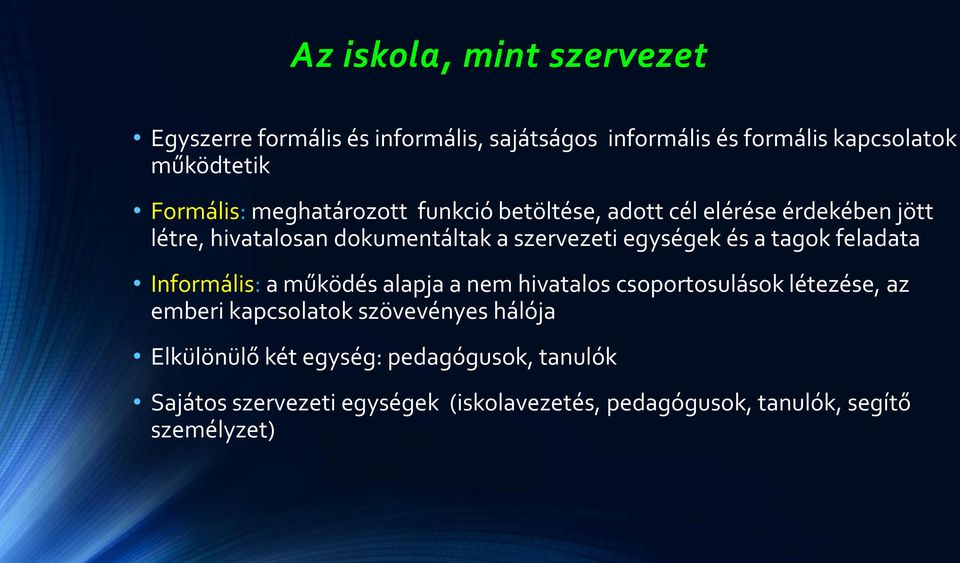 Az iskola, mint szervezet

• Egyszerre formális és informális, sajátságos informális és formális kapcsolatok működtetik

• Formális: meghatározott funkció betöltése, adott cél elérése érdekében jött létre, hivatalosan dokumentáltak a szervezeti egységek és a tagok feladata

• Informális: a működés alapja a nem hivatalos csoportosulások létezése, az emberi kapcsolatok szövevényes hálója

• Elkülönülő két egység: pedagógusok, tanulók

• Sajátos szervezeti egységek (iskolavezetés, pedagógusok, tanulók, segítő személyzet)